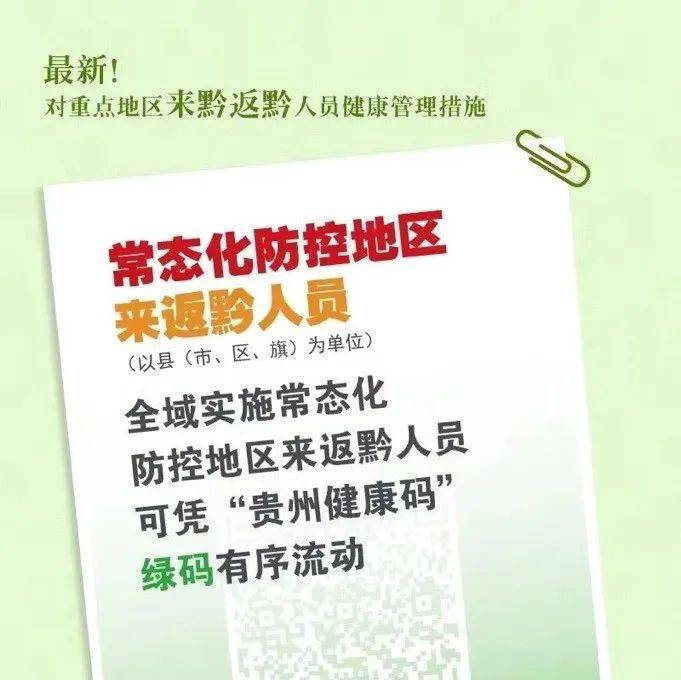 最新!
对重点地区来黔返黔人员健康管理措施

常态化防控地区
来返黔人员
（以县（市、区、旗）为单位）

全域实施常态化
防控地区来返黔人员
可凭“贵州健康码”
绿码有序流动